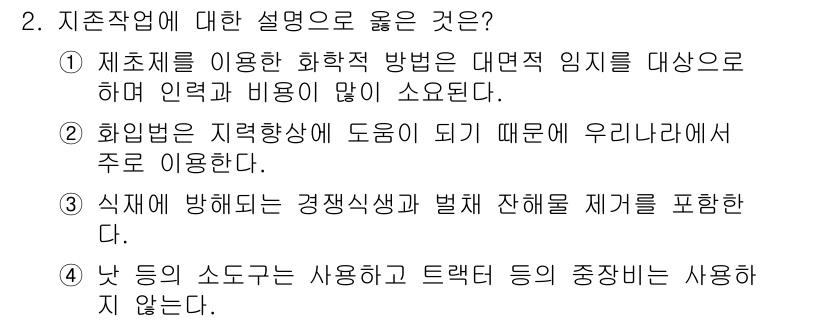 2. 지존작업에 대한 설명으로 옳은 것은?

① 제초제를 이용한 화학적 방법은 대면적 임지를 대상으로 하며 인력과 비용이 많이 소요된다.

② 화입법은 지력향상에 도움이 되기 때문에 우리나라에서 주로 이용한다.

③ 식재에 방해되는 경쟁식생과 벌채 잔해물 제거를 포함한다.

④ 낫 등의 소도구는 사용하고 트랙터 등의 중장비는 사용하지 않는다.